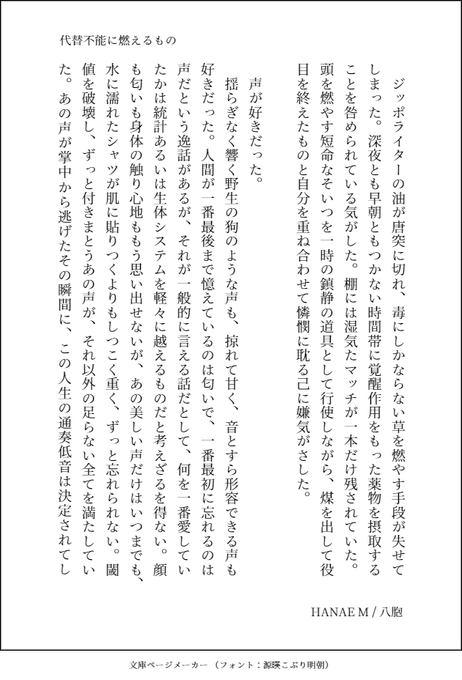 代替不能に燃えるもの

ジッポライターの油が唐突に切れ、毒にしかならない草を燃やす手段が失せてしまった。深夜とも早朝ともつかない時間帯に覚醒作用をもった薬物を摂取することを咎められている気がした。棚には湿気たマッチが一本だけ残されていた。頭を燃やす短命なそいつを一時の鎮静の道具として行使しながら、煤を出して役目を終えたものと自分を重ね合わせて憐憫に耽る己に嫌気がさした。

声が好きだった。

揺らぎなく響く野生の狗のような声も、掠れて甘く、音とすら形容できる声も好きだった。人間が一番最後まで憶えているのは匂いで、一番最初に忘れるのは声だという逸話があるが、それが一般的に言える話だとして、何を一番愛していたかは統計あるいは生体システムを軽々に越えるものだと考えざるを得ない。顔も匂いも身体の触り心地ももう思い出せないが、あの美しい声だけはいつまでも、水に濡れたシャツが肌に貼りつくよりもしつこく重く、ずっと忘れられない。閾値を破壊し、ずっと付きまとうあの声が、それ以外の足らない全てを満たしていた。あの声が掌中から逃げたその瞬間に、この人生の通奏低音は決定されてし

HANAE M / 八胞

文庫ページメーカー（フォント：源暎こぶり明朝）